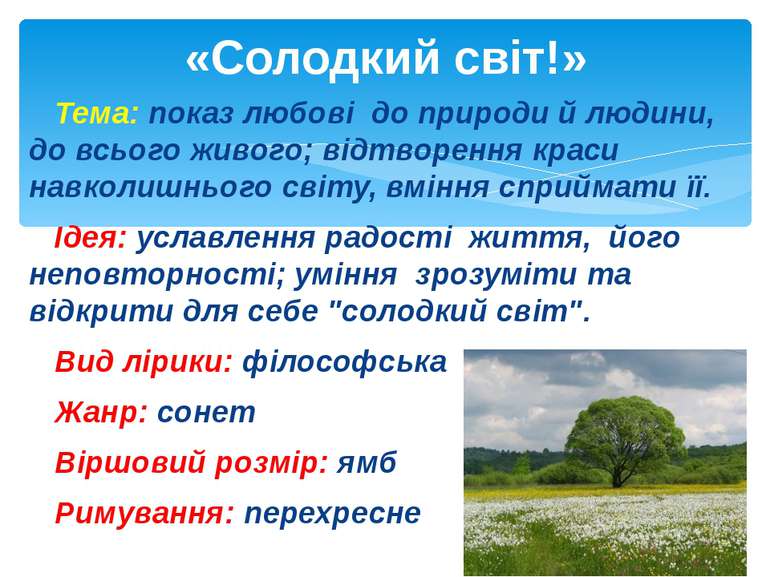 «Солодкий світ!»

Тема: показ любові до природи й людини, до всього живого; відтворення краси навколишнього світу, вміння сприймати її.

Ідея: уславлення радості життя, його неповторності; уміння зрозуміти та відкрити для себе "солодкий світ".

Вид лірики: філософська

Жанр: сонет

Віршовий розмір: ямб

Римування: перехресне